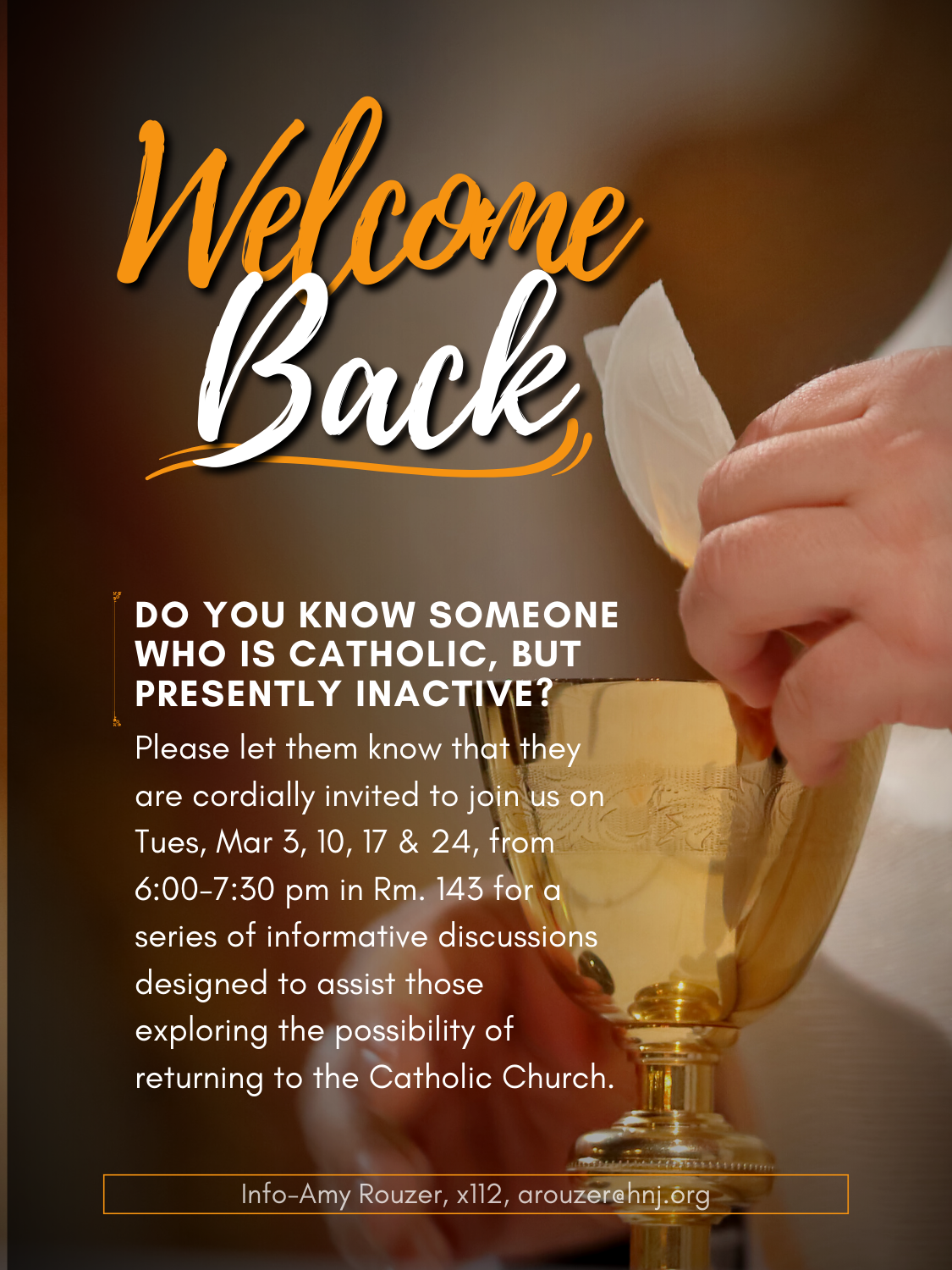 Welcome Back

DO YOU KNOW SOMEONE WHO IS CATHOLIC, BUT PRESENTLY INACTIVE?

Please let them know that they are cordially invited to join us on Tues, Mar 3, 10, 17 & 24, from 6:00-7:30 pm in Rm. 143 for a series of informative discussions designed to assist those exploring the possibility of returning to the Catholic Church.

Info-Amy Rouzer, x112, arouzer@hnj.org